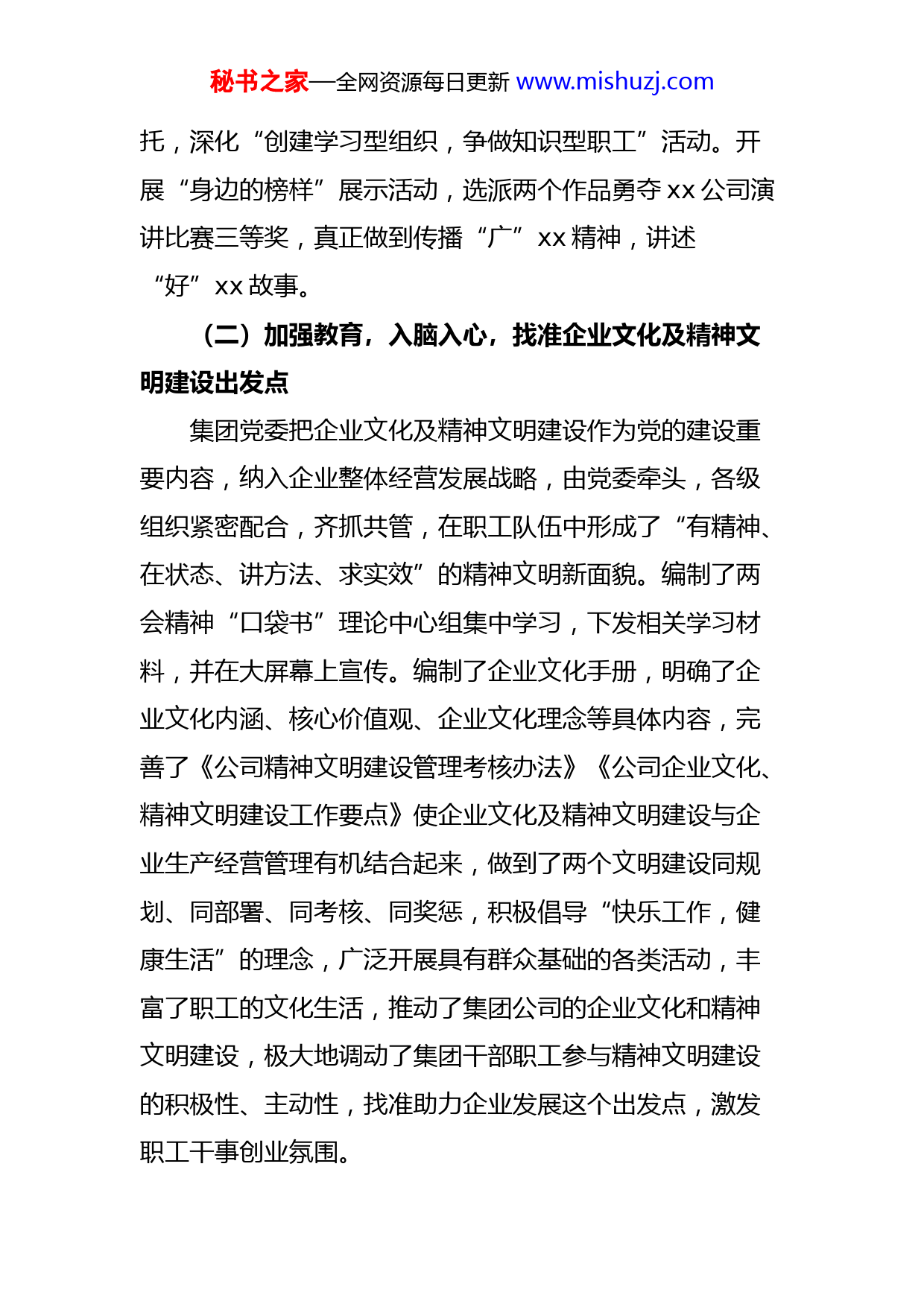 秘书之家—全网资源每日更新 www.mishuzj.com

托，深化“创建学习型组织，争做知识型职工”活动。开展“身边的榜样”展示活动，选派两个作品勇夺 xx 公司演讲比赛三等奖，真正做到传播“广”xx 精神，讲述“好”xx 故事。

（二）加强教育，入脑入心，找准企业文化及精神文明建设出发点

集团党委把企业文化及精神文明建设作为党的建设重要内容，纳入企业整体经营发展战略，由党委牵头，各级组织紧密配合，齐抓共管，在职工队伍中形成了“有精神、在状态、讲方法、求实效”的精神文明新面貌。编制了两会精神“口袋书”理论中心组集中学习，下发相关学习材料，并在大屏幕上宣传。编制了企业文化手册，明确了企业文化内涵、核心价值观、企业文化理念等具体内容，完善了《公司精神文明建设管理考核办法》《公司企业文化、精神文明建设工作要点》使企业文化及精神文明建设与企业生产经营管理有机结合起来，做到了两个文明建设同规划、同部署、同考核、同奖惩，积极倡导“快乐工作，健康生活”的理念，广泛开展具有群众基础的各类活动，丰富了职工的文化生活，推动了集团公司的企业文化和精神文明建设，极大地调动了集团干部职工参与精神文明建设的积极性、主动性，找准助力企业发展这个出发点，激发职工干事创业氛围。